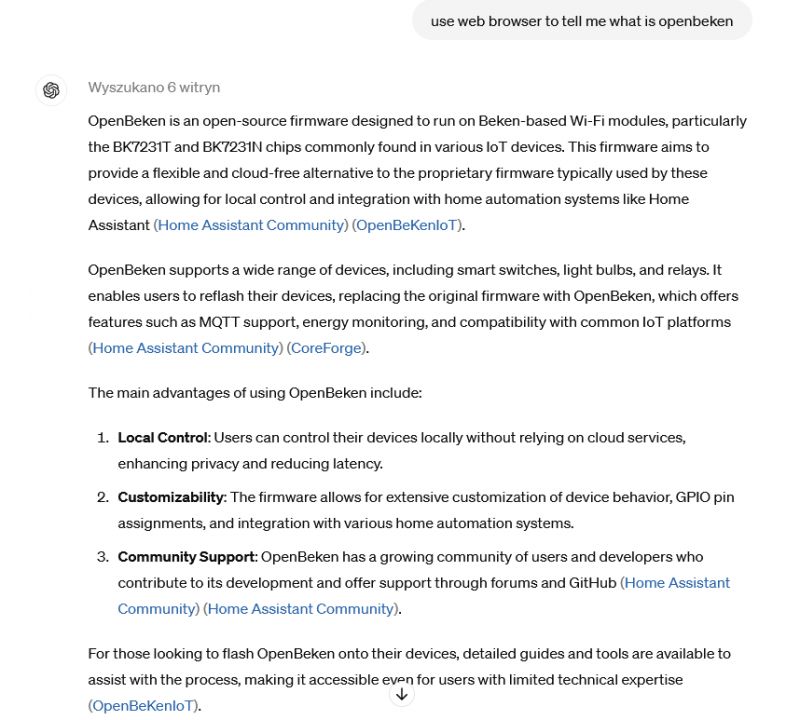 use web browser to tell me what is openbeken

Wyszukano 6 witryn

OpenBeken is an open-source firmware designed to run on Beken-based Wi-Fi modules, particularly the BK7231T and BK7231N chips commonly found in various IoT devices. This firmware aims to provide a flexible and cloud-free alternative to the proprietary firmware typically used by these devices, allowing for local control and integration with home automation systems like Home Assistant (Home Assistant Community) (OpenBeKenIoT).

OpenBeken supports a wide range of devices, including smart switches, light bulbs, and relays. It enables users to reflash their devices, replacing the original firmware with OpenBeken, which offers features such as MQTT support, energy monitoring, and compatibility with common IoT platforms (Home Assistant Community) (CoreForge).

The main advantages of using OpenBeken include:

1. **Local Control**: Users can control their devices locally without relying on cloud services, enhancing privacy and reducing latency.
2. **Customizability**: The firmware allows for extensive customization of device behavior, GPIO pin assignments, and integration with various home automation systems.
3. **Community Support**: OpenBeken has a growing community of users and developers who contribute to its development and offer support through forums and GitHub (Home Assistant Community) (Home Assistant Community).

For those looking to flash OpenBeken onto their devices, detailed guides and tools are available to assist with the process, making it accessible even for users with limited technical expertise (OpenBeKenIoT).